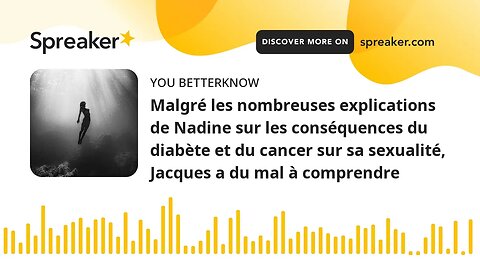 Spreaker

DISCOVER MORE ON spreaker.com

YOU BETTERKNOW

Malgré les nombreuses explications de Nadine sur les conséquences du diabète et du cancer sur sa sexualité, Jacques a du mal à comprendre